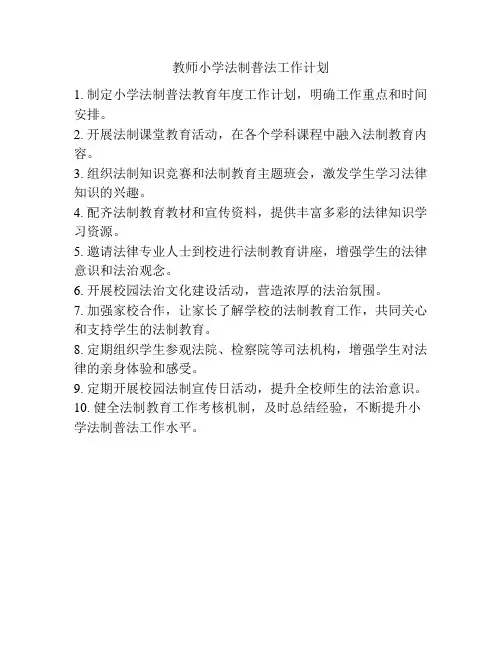 教师小学法制普法工作计划

1. 制定小学法制普法教育年度工作计划，明确工作重点和时间安排。

2. 开展法制课堂教育活动，在各个学科课程中融入法制教育内容。

3. 组织法制知识竞赛和法制教育主题班会，激发学生学习法律知识的兴趣。

4. 配齐法制教育教材和宣传资料，提供丰富多彩的法律知识学习资源。

5. 邀请法律专业人士到校进行法制教育讲座，增强学生的法律意识和法治观念。

6. 开展校园法治文化建设活动，营造浓厚的法治氛围。

7. 加强家校合作，让家长了解学校的法制教育工作，共同关心和支持学生的法制教育。

8. 定期组织学生参观法院、检察院等司法机构，增强学生对法律的亲身体验和感受。

9. 定期开展校园法制宣传日活动，提升全校师生的法治意识。

10. 健全法制教育工作考核机制，及时总结经验，不断提升小学法制普法工作水平。